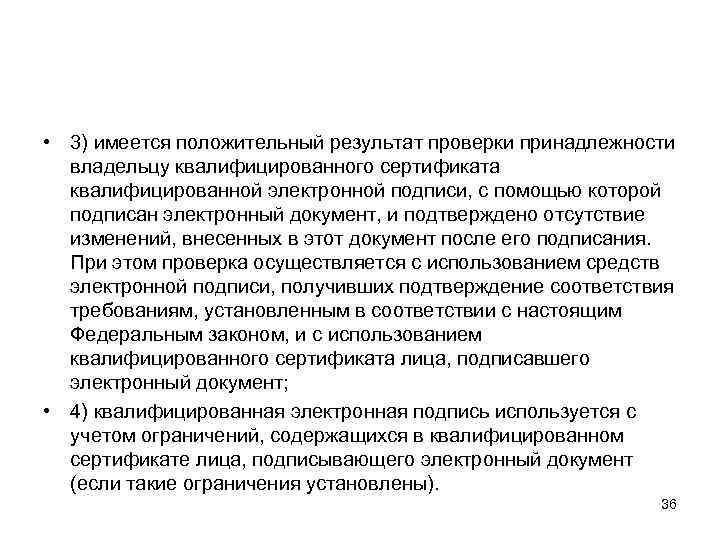 • 3) имеется положительный результат проверки принадлежности владельцу квалифицированного сертификата квалифицированной электронной подписи, с помощью которой подписан электронный документ, и подтверждено отсутствие изменений, внесенных в этот документ после его подписания. При этом проверка осуществляется с использованием средств электронной подписи, получивших подтверждение соответствия требованиям, установленным в соответствии с настоящим Федеральным законом, и с использованием квалифицированного сертификата лица, подписавшего электронный документ;

• 4) квалифицированная электронная подпись используется с учетом ограничений, содержащихся в квалифицированном сертификате лица, подписывающего электронный документ (если такие ограничения установлены).

36